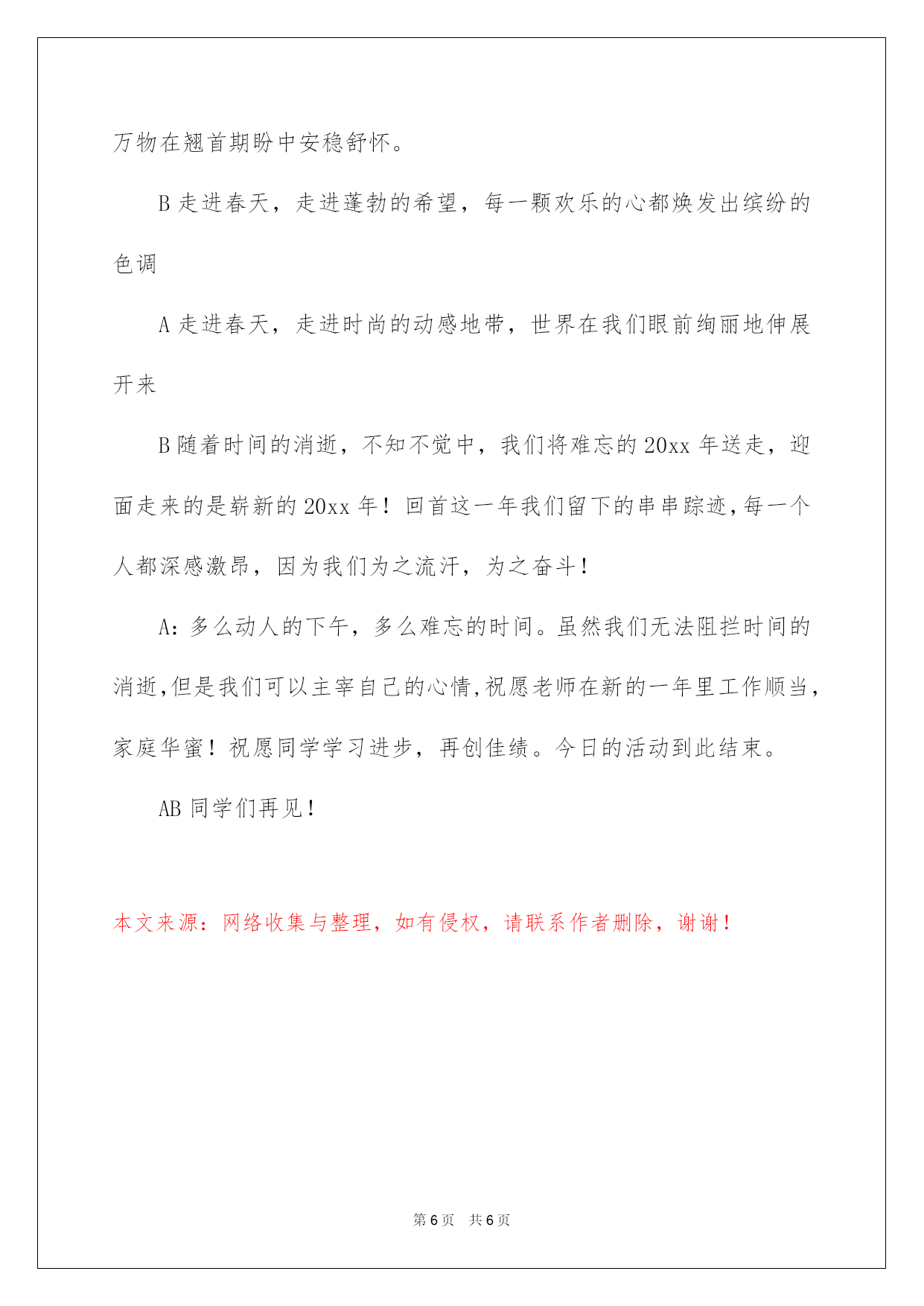 万物在翘首期盼中安稳舒怀。

B 走进春天，走进蓬勃的希望，每一颗欢乐的心都焕发出缤纷的色调

A 走进春天，走进时尚的动感地带，世界在我们眼前绚丽地伸展开来

B 随着时间的消逝，不知不觉中，我们将难忘的 20xx 年送走，迎面走来的是崭新的 20xx 年！回首这一年我们留下的串串踪迹，每一个人都深感激昂，因为我们为之流汗，为之奋斗！

A：多么动人的下午，多么难忘的时间。虽然我们无法阻拦时间的消逝，但是我们可以主宰自己的心情，祝愿老师在新的一年里工作顺当，家庭华蜜！祝愿同学学习进步，再创佳绩。今日的活动到此结束。

AB 同学们再见！

本文来源：网络收集与整理，如有侵权，请联系作者删除，谢谢！

第 6 页　共 6 页